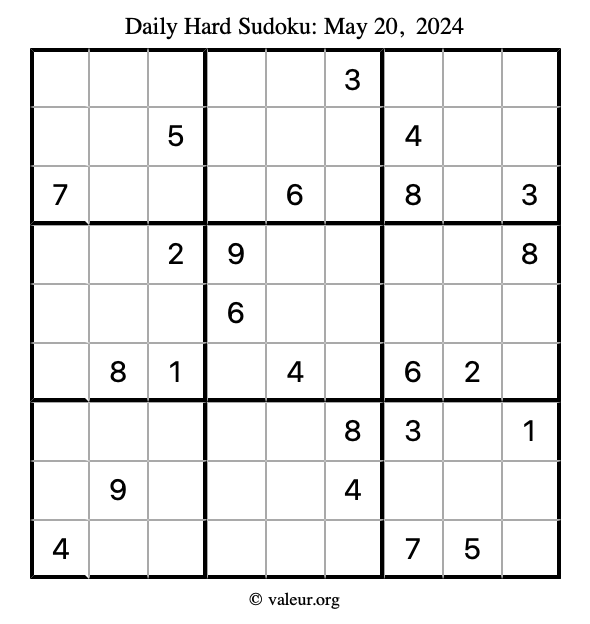 Daily Hard Sudoku: May 20, 2024

| | | | | | | | | |
|---|---|---|---|---|---|---|---|---|
| | | | | | 3 | | | |
| | | 5 | | | | 4 | | |
| 7 | | | | 6 | | 8 | | 3 |
| | | 2 | 9 | | | | | 8 |
| | | | 6 | | | | | |
| | 8 | 1 | | 4 | | 6 | 2 | |
| | | | | | 8 | 3 | | 1 |
| | 9 | | | | 4 | | | |
| 4 | | | | | | 7 | 5 | |

© valeur.org